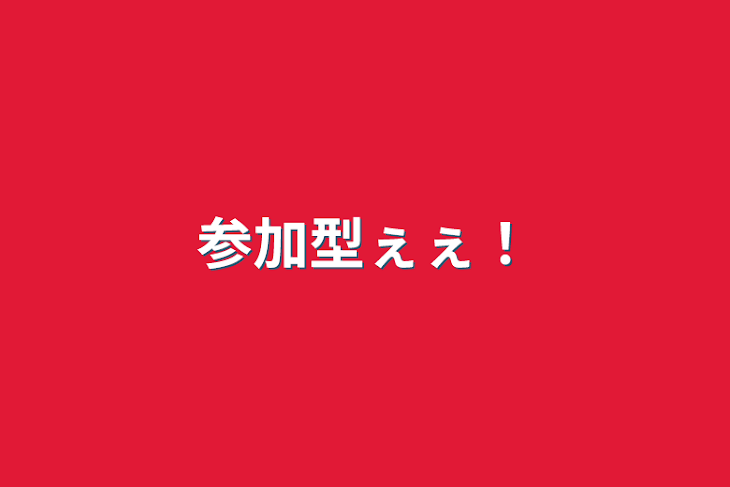 参加型ぇぇ！